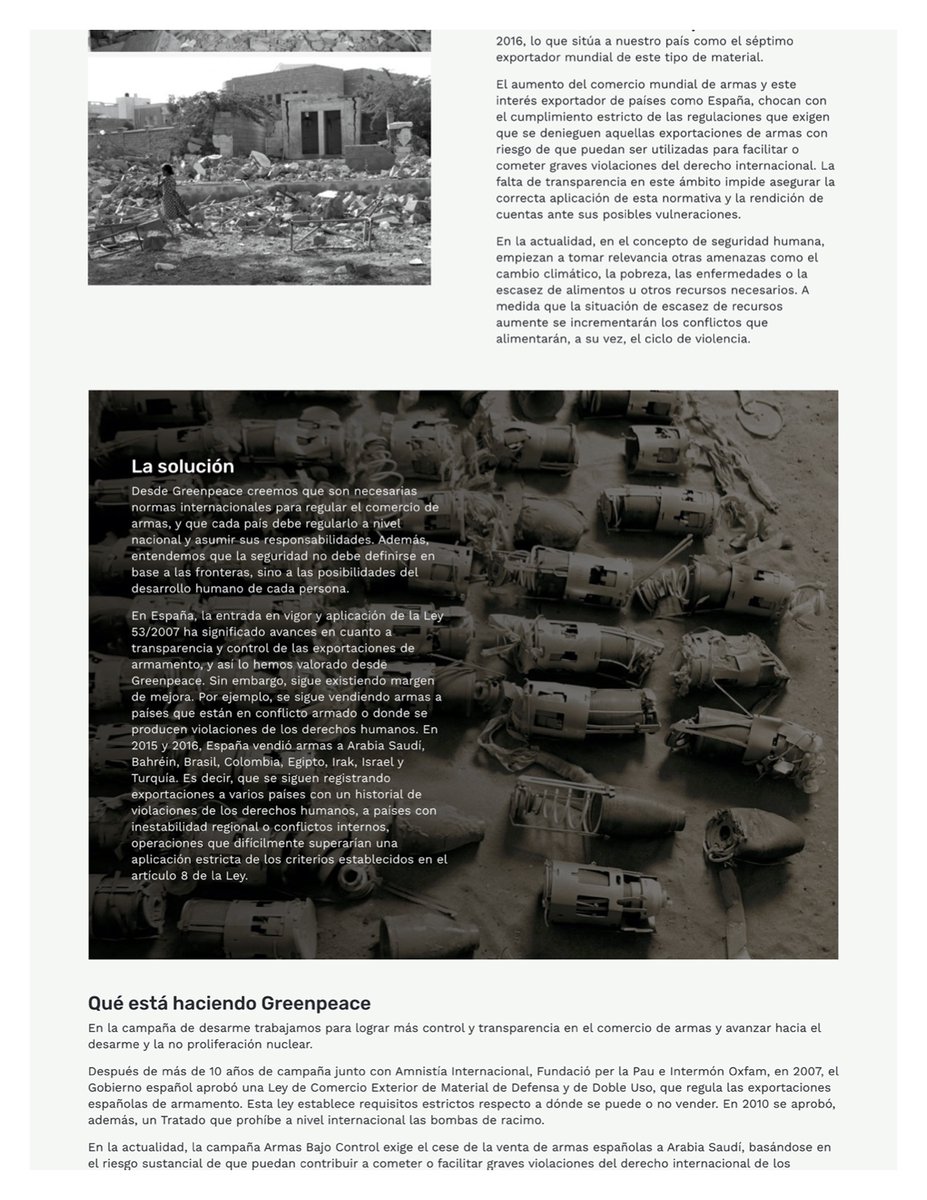 2016, lo que sitúa a nuestro país como el séptimo exportador mundial de este tipo de material.

El aumento del comercio mundial de armas y este interés exportador de países como España, chocan con el cumplimiento estricto de las regulaciones que exigen que se denieguen aquellas exportaciones de armas con riesgo de que puedan ser utilizadas para facilitar o cometer graves violaciones del derecho internacional. La falta de transparencia en este ámbito impide asegurar la correcta aplicación de esta normativa y la rendición de cuentas ante sus posibles vulneraciones.

En la actualidad, en el concepto de seguridad humana, empiezan a tomar relevancia otras amenazas como el cambio climático, la pobreza, las enfermedades o la escasez de alimentos u otros recursos necesarios. A medida que la situación de escasez de recursos aumente se incrementarán los conflictos que alimentarán, a su vez, el ciclo de violencia.

La solución

Desde Greenpeace creemos que son necesarias normas internacionales para regular el comercio de armas, y que cada país debe regularlo a nivel nacional y asumir sus responsabilidades. Además, entendemos que la seguridad no debe definirse en base a las fronteras, sino a las posibilidades del desarrollo humano de cada persona.

En España, la entrada en vigor y aplicación de la Ley 53/2007 ha significado avances en cuanto a transparencia y control de las exportaciones de armamento, y así lo hemos valorado desde Greenpeace. Sin embargo, sigue existiendo margen de mejora. Por ejemplo, se sigue vendiendo armas a países que están en conflicto armado o donde se producen violaciones de los derechos humanos. En 2015 y 2016, España vendió armas a Arabia Saudí, Bahréin, Brasil, Colombia, Egipto, Irak, Israel y Turquía. Es decir, que se siguen registrando exportaciones a varios países con un historial de violaciones de los derechos humanos, a países con inestabilidad regional o conflictos internos, operaciones que difícilmente superarían una aplicación estricta de los criterios establecidos en el artículo 8 de la Ley.

Qué está haciendo Greenpeace

En la campaña de desarme trabajamos para lograr más control y transparencia en el comercio de armas y avanzar hacia el desarme y la no proliferación nuclear.

Después de más de 10 años de campaña junto con Amnistía Internacional, Fundació per la Pau e Intermón Oxfam, en 2007, el Gobierno español aprobó una Ley de Comercio Exterior de Material de Defensa y de Doble Uso, que regula las exportaciones españolas de armamento. Esta ley establece requisitos estrictos respecto a dónde se puede o no vender. En 2010 se aprobó, además, un Tratado que prohíbe a nivel internacional las bombas de racimo.

En la actualidad, la campaña Armas Bajo Control exige el cese de la venta de armas españolas a Arabia Saudí, basándose en el riesgo sustancial de que puedan contribuir a cometer o facilitar graves violaciones del derecho internacional de los